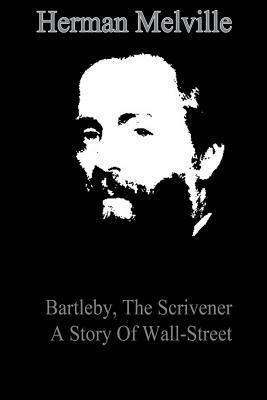 Herman Melville

Bartleby, The Scrivener
A Story Of Wall-Street